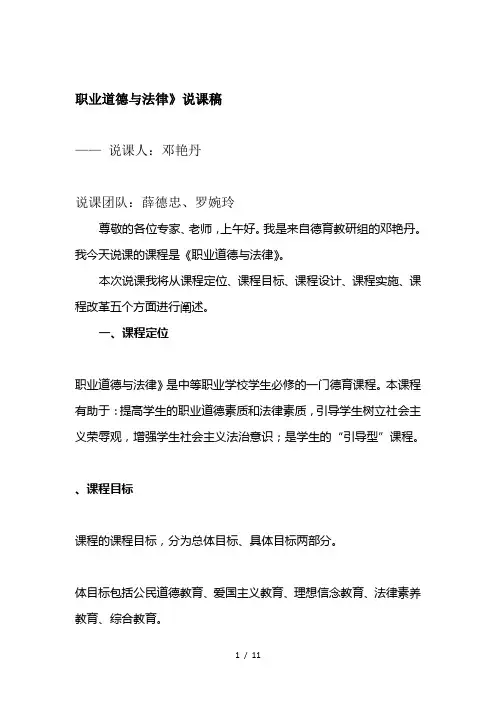 职业道德与法律》说课稿

—— 说课人：邓艳丹

说课团队：薛德忠、罗婉玲

尊敬的各位专家、老师，上午好。我是来自德育教研组的邓艳丹。我今天说课的课程是《职业道德与法律》。

本次说课我将从课程定位、课程目标、课程设计、课程实施、课程改革五个方面进行阐述。

一、课程定位

职业道德与法律》是中等职业学校学生必修的一门德育课程。本课程有助于：提高学生的职业道德素质和法律素质，引导学生树立社会主义荣辱观，增强学生社会主义法治意识；是学生的“引导型”课程。

、课程目标

课程的课程目标，分为总体目标、具体目标两部分。

体目标包括公民道德教育、爱国主义教育、理想信念教育、法律素养教育、综合教育。

1 / 11